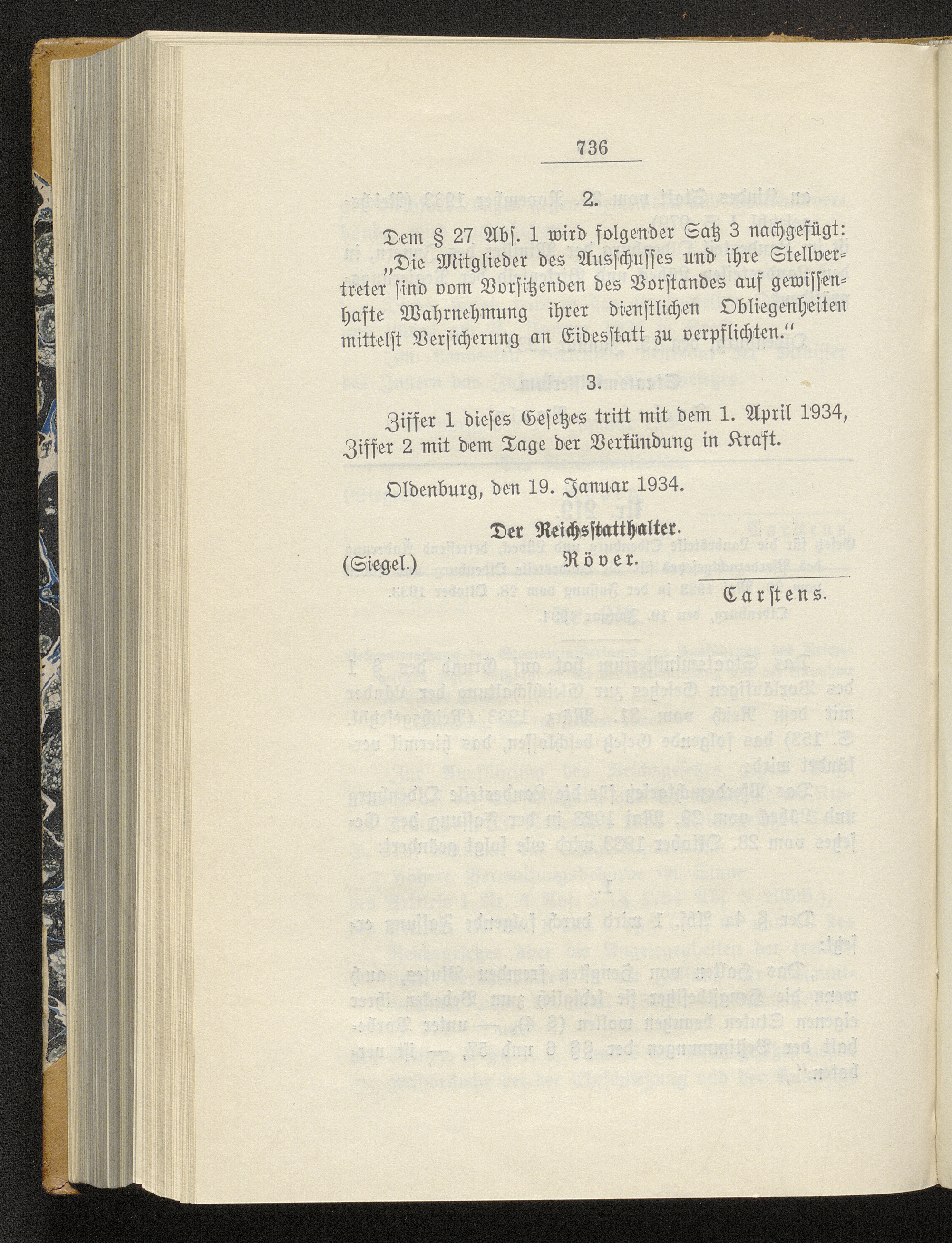 736

2.

Dem § 27 Abſ. 1 wird folgender Satz 3 nachgefügt: „Die Mitglieder des Ausſchuſſes und ihre Stellvertreter ſind vom Vorſitzenden des Vorſtandes auf gewiſſenhafte Wahrnehmung ihrer dienſtlichen Obliegenheiten mittelſt Verſicherung an Eidesſtatt zu verpflichten.“

3.

Ziffer 1 dieſes Geſetzes tritt mit dem 1. April 1934, Ziffer 2 mit dem Tage der Verkündung in Kraft.

Oldenburg, den 19. Januar 1934.

Der Reichsſtatthalter.

(Siegel.) Röver.

Carſtens.